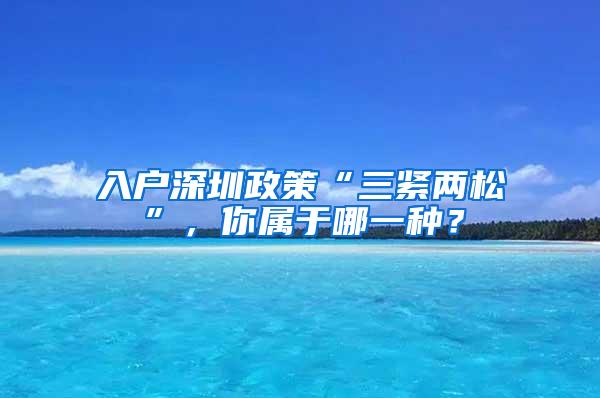 入户深圳政策“三紧两松”，你属于哪一种？